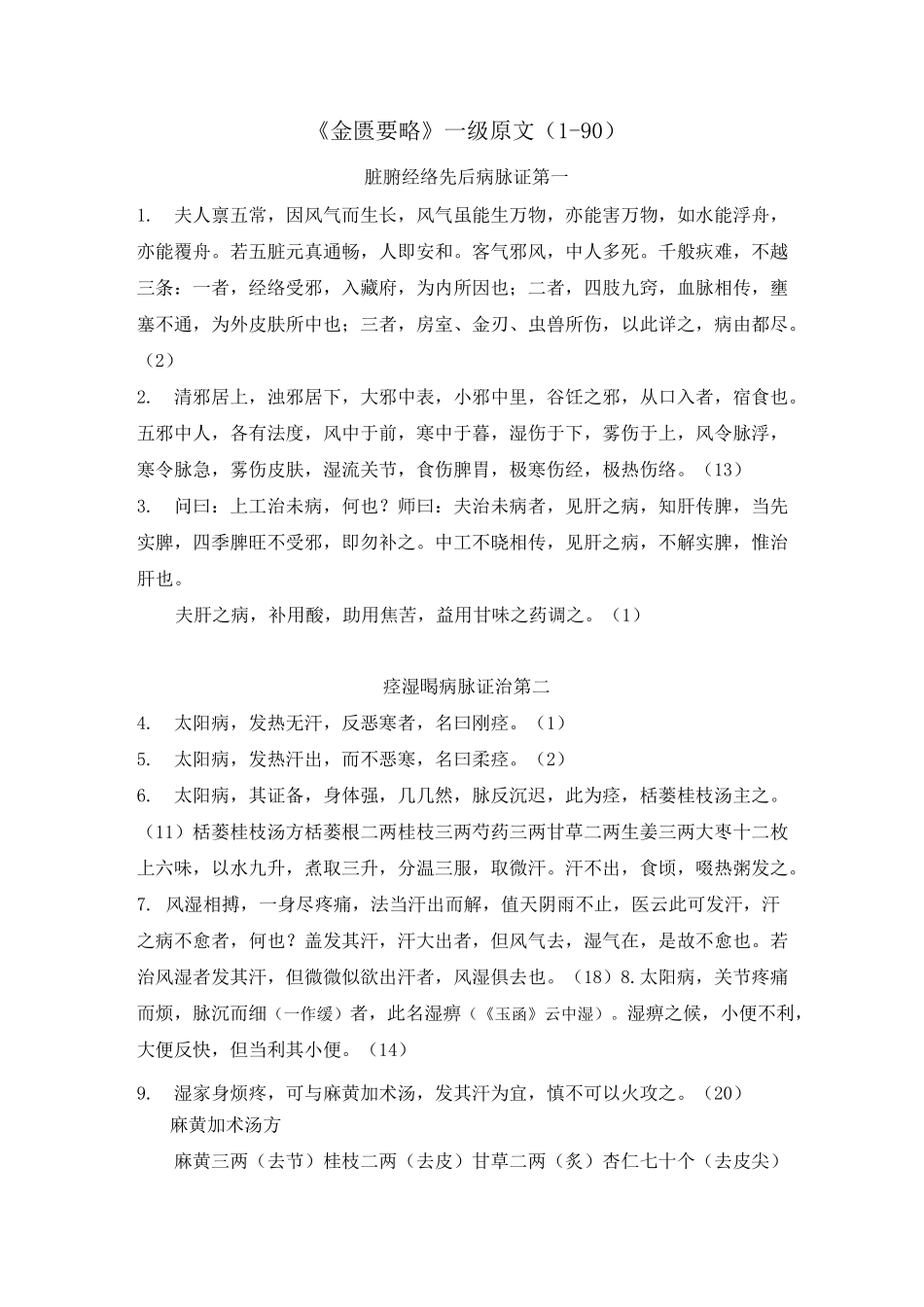 《金匮要略》一级原文（1-90）

脏腑经络先后病脉证第一

1. 夫人禀五常，因风气而生长，风气虽能生万物，亦能害万物，如水能浮舟，亦能覆舟。若五脏元真通畅，人即安和。客气邪风，中人多死。千般疢难，不越三条：一者，经络受邪，入藏府，为内所因也；二者，四肢九窍，血脉相传，壅塞不通，为外皮肤所中也；三者，房室、金刃、虫兽所伤，以此详之，病由都尽。（2）

2. 清邪居上，浊邪居下，大邪中表，小邪中里，谷饪之邪，从口入者，宿食也。五邪中人，各有法度，风中于前，寒中于暮，湿伤于下，雾伤于上，风令脉浮，寒令脉急，雾伤皮肤，湿流关节，食伤脾胃，极寒伤经，极热伤络。（13）

3. 问曰：上工治未病，何也？师曰：夫治未病者，见肝之病，知肝传脾，当先实脾，四季脾旺不受邪，即勿补之。中工不晓相传，见肝之病，不解实脾，惟治肝也。

夫肝之病，补用酸，助用焦苦，益用甘味之药调之。（1）

痉湿暍病脉证治第二

4. 太阳病，发热无汗，反恶寒者，名曰刚痉。（1）

5. 太阳病，发热汗出，而不恶寒，名曰柔痉。（2）

6. 太阳病，其证备，身体强，几几然，脉反沉迟，此为痉，栝蒌桂枝汤主之。（11）栝蒌桂枝汤方栝蒌根二两桂枝三两芍药三两甘草二两生姜三两大枣十二枚上六味，以水九升，煮取三升，分温三服，取微汗。汗不出，食顷，啜热粥发之。

7. 风湿相搏，一身尽疼痛，法当汗出而解，值天阴雨不止，医云此可发汗，汗之病不愈者，何也？盖发其汗，汗大出者，但风气去，湿气在，是故不愈也。若治风湿者发其汗，但微微似欲出汗者，风湿俱去也。（18）8.太阳病，关节疼痛而烦，脉沉而细（一作缓）者，此名湿痹（《玉函》云中湿）。湿痹之候，小便不利，大便反快，但当利其小便。（14）

9. 湿家身烦疼，可与麻黄加术汤，发其汗为宜，慎不可以火攻之。（20）

麻黄加术汤方

麻黄三两（去节）桂枝二两（去皮）甘草二两（炙）杏仁七十个（去皮尖）